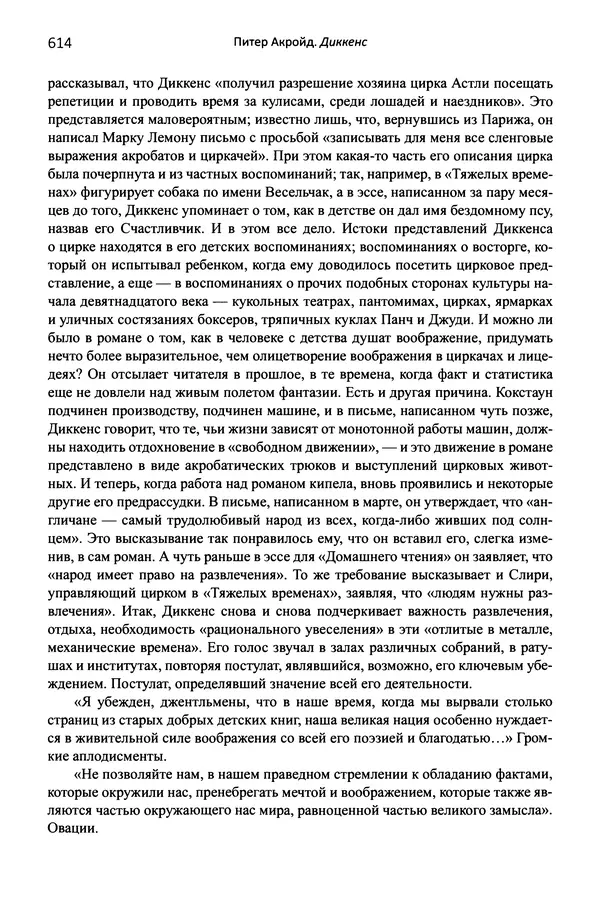 614 Питер Акройд. Диккенс

рассказывал, что Диккенс «получил разрешение хозяина цирка Астли посещать репетиции и проводить время за кулисами, среди лошадей и наездников». Это представляется маловероятным; известно лишь, что, вернувшись из Парижа, он написал Марку Лемону письмо с просьбой «записывать для меня все сленговые выражения акробатов и циркачей». При этом какая-то часть его описания цирка была почерпнута и из частных воспоминаний; так, например, в «Тяжелых временах» фигурирует собака по имени Весельчак, а в эссе, написанном за пару месяцев до того, Диккенс упоминает о том, как в детстве он дал имя бездомному псу, назвав его Счастливчик. И в этом все дело. Истоки представлений Диккенса о цирке находятся в его детских воспоминаниях; воспоминаниях о восторге, который он испытывал ребенком, когда ему доводилось посетить цирковое представление, а еще — в воспоминаниях о прочих подобных сторонах культуры начала девятнадцатого века — кукольных театрах, пантомимах, цирках, ярмарках и уличных состязаниях боксеров, тряпичных куклах Панч и Джуди. И можно ли было в романе о том, как в человеке с детства душат воображение, придумать нечто более выразительное, чем олицетворение воображения в циркачах и лицедеях? Он отсылает читателя в прошлое, в те времена, когда факт и статистика еще не довлели над живым полетом фантазии. Есть и другая причина. Кокстаун подчинен производству, подчинен машине, и в письме, написанном чуть позже, Диккенс говорит, что те, чьи жизни зависят от монотонной работы машин, должны находить отдохновение в «свободном движении», — и это движение в романе представлено в виде акробатических трюков и выступлений цирковых животных. И теперь, когда работа над романом кипела, вновь проявились и некоторые другие его предрассудки. В письме, написанном в марте, он утверждает, что «англичане — самый трудолюбивый народ из всех, когда-либо живших под солнцем». Это высказывание так понравилось ему, что он вставил его, слегка изменив, в сам роман. А чуть раньше в эссе для «Домашнего чтения» он заявляет, что «народ имеет право на развлечения». То же требование высказывает и Слири, управляющий цирком в «Тяжелых временах», заявляя, что «людям нужны развлечения». Итак, Диккенс снова и снова подчеркивает важность развлечения, отдыха, необходимость «рационального увеселения» в эти «отлитые в металле, механические времена». Его голос звучал в залах различных собраний, в ратушах и институтах, повторяя постулат, являвшийся, возможно, его ключевым убеждением. Постулат, определявший значение всей его деятельности.

«Я убежден, джентльмены, что в наше время, когда мы вырвали столько страниц из старых добрых детских книг, наша великая нация особенно нуждается в живительной силе воображения со всей его поэзией и благодатью…» Громкие аплодисменты.

«Не позволяйте нам, в нашем праведном стремлении к обладанию фактами, которые окружили нас, пренебрегать мечтой и воображением, которые также являются частью окружающего нас мира, равноценной частью великого замысла». Овации.